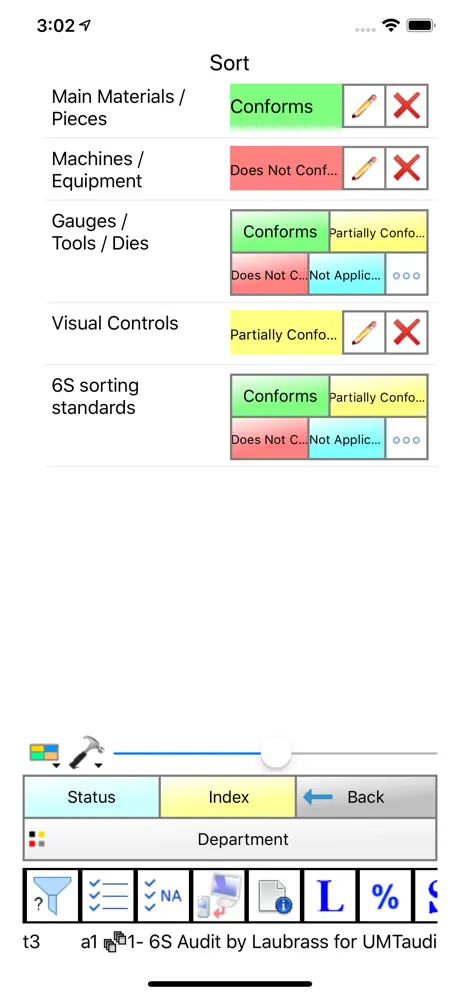 3:02

Sort

Main Materials / Pieces
Conforms

Machines / Equipment
Does Not Conf...

Gauges / Tools / Dies
Conforms
Partially Confo...
Does Not C...
Not Applic...

Visual Controls
Partially Confo...

6S sorting standards
Conforms
Partially Confo...
Does Not C...
Not Applic...

Status
Index
Back
Department

?
NA
L
%

t3 a1 1- 6S Audit by Laubrass for UMTaudi